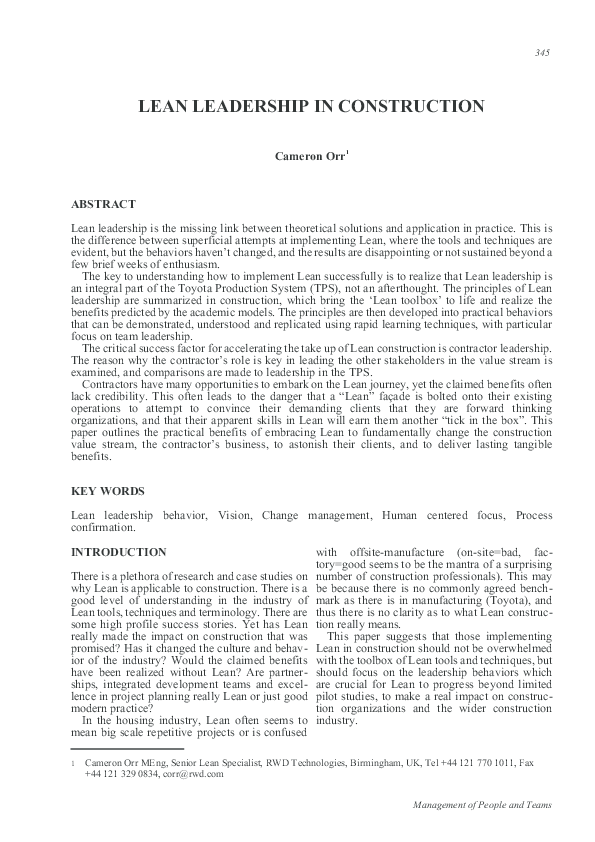 345

LEAN LEADERSHIP IN CONSTRUCTION

Cameron Orr$^1$

ABSTRACT

Lean leadership is the missing link between theoretical solutions and application in practice. This is the difference between superficial attempts at implementing Lean, where the tools and techniques are evident, but the behaviors haven't changed, and the results are disappointing or not sustained beyond a few brief weeks of enthusiasm.

The key to understanding how to implement Lean successfully is to realize that Lean leadership is an integral part of the Toyota Production System (TPS), not an afterthought. The principles of Lean leadership are summarized in construction, which bring the 'Lean toolbox' to life and realize the benefits predicted by the academic models. The principles are then developed into practical behaviors that can be demonstrated, understood and replicated using rapid learning techniques, with particular focus on team leadership.

The critical success factor for accelerating the take up of Lean construction is contractor leadership. The reason why the contractor's role is key in leading the other stakeholders in the value stream is examined, and comparisons are made to leadership in the TPS.

Contractors have many opportunities to embark on the Lean journey, yet the claimed benefits often lack credibility. This often leads to the danger that a "Lean" façade is bolted onto their existing operations to attempt to convince their demanding clients that they are forward thinking organizations, and that their apparent skills in Lean will earn them another "tick in the box". This paper outlines the practical benefits of embracing Lean to fundamentally change the construction value stream, the contractor's business, to astonish their clients, and to deliver lasting tangible benefits.

KEY WORDS

Lean leadership behavior, Vision, Change management, Human centered focus, Process confirmation.

INTRODUCTION

There is a plethora of research and case studies on why Lean is applicable to construction. There is a good level of understanding in the industry of Lean tools, techniques and terminology. There are some high profile success stories. Yet has Lean really made the impact on construction that was promised? Has it changed the culture and behavior of the industry? Would the claimed benefits have been realized without Lean? Are partnerships, integrated development teams and excellence in project planning really Lean or just good modern practice?

In the housing industry, Lean often seems to mean big scale repetitive projects or is confused with offsite-manufacture (on-site=bad, factory=good seems to be the mantra of a surprising number of construction professionals). This may be because there is no commonly agreed benchmark as there is in manufacturing (Toyota), and thus there is no clarity as to what Lean construction really means.

This paper suggests that those implementing Lean in construction should not be overwhelmed with the toolbox of Lean tools and techniques, but should focus on the leadership behaviors which are crucial for Lean to progress beyond limited pilot studies, to make a real impact on construction organizations and the wider construction industry.

1 Cameron Orr MEng, Senior Lean Specialist, RWD Technologies, Birmingham, UK, Tel +44 121 770 1011, Fax +44 121 329 0834, corr@rwd.com

Management of People and Teams